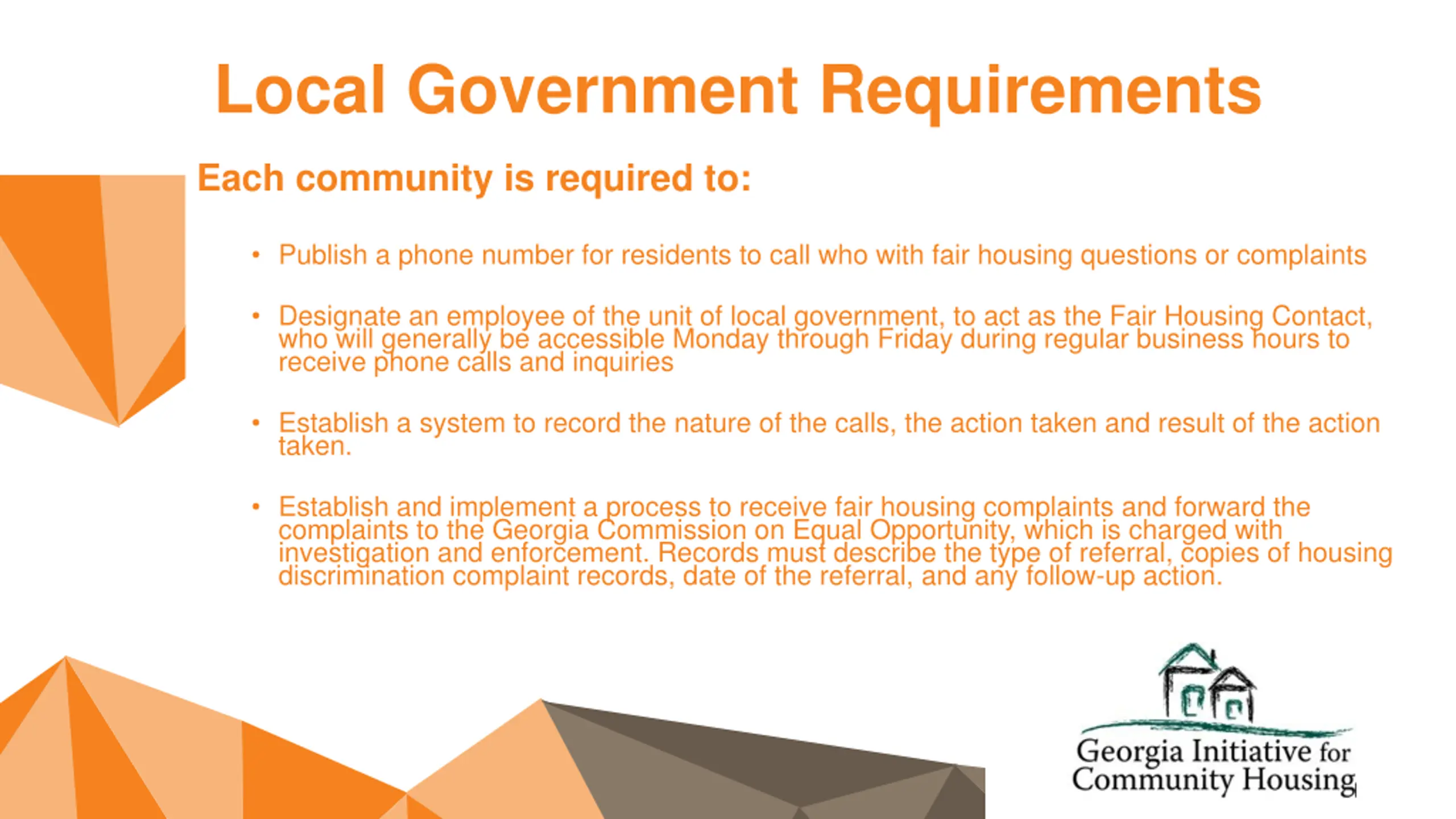 Local Government Requirements

Each community is required to:

• Publish a phone number for residents to call who with fair housing questions or complaints

• Designate an employee of the unit of local government, to act as the Fair Housing Contact, who will generally be accessible Monday through Friday during regular business hours to receive phone calls and inquiries

• Establish a system to record the nature of the calls, the action taken and result of the action taken.

• Establish and implement a process to receive fair housing complaints and forward the complaints to the Georgia Commission on Equal Opportunity, which is charged with investigation and enforcement. Records must describe the type of referral, copies of housing discrimination complaint records, date of the referral, and any follow-up action.

Georgia Initiative for Community Housing